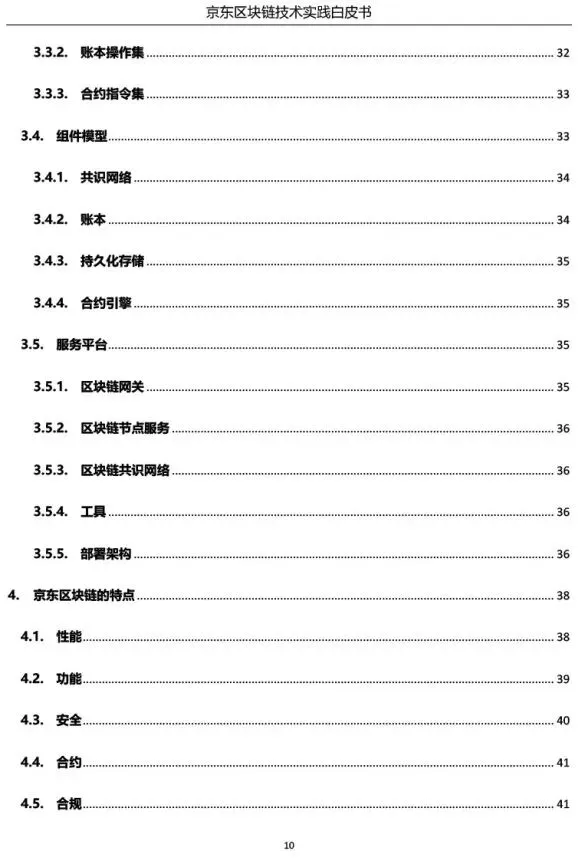 京东区块链技术实践白皮书

3.3.2. 账本操作集 ........ 32

3.3.3. 合约指令集 ........ 33

3.4. 组件模型 ........ 33

3.4.1. 共识网络 ........ 34

3.4.2. 账本 ........ 34

3.4.3. 持久化存储 ........ 35

3.4.4. 合约引擎 ........ 35

3.5. 服务平台 ........ 35

3.5.1. 区块链网关 ........ 35

3.5.2. 区块链节点服务 ........ 36

3.5.3. 区块链共识网络 ........ 36

3.5.4. 工具 ........ 36

3.5.5. 部署架构 ........ 36

4. 京东区块链的特点 ........ 38

4.1. 性能 ........ 38

4.2. 功能 ........ 39

4.3. 安全 ........ 40

4.4. 合约 ........ 41

4.5. 合规 ........ 41

10